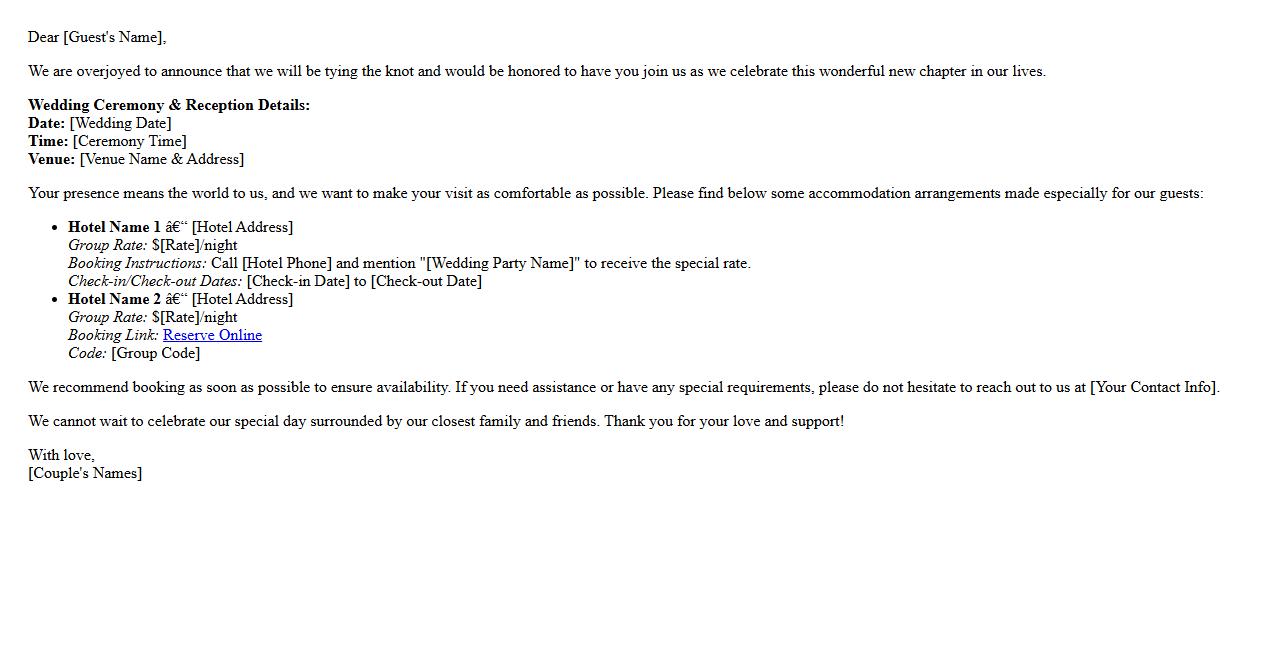 Dear [Guest's Name],

We are overjoyed to announce that we will be tying the knot and would be honored to have you join us as we celebrate this wonderful new chapter in our lives.

Wedding Ceremony & Reception Details:
Date: [Wedding Date]
Time: [Ceremony Time]
Venue: [Venue Name & Address]

Your presence means the world to us, and we want to make your visit as comfortable as possible. Please find below some accommodation arrangements made especially for our guests:

• Hotel Name 1 â€“ [Hotel Address]
Group Rate: $[Rate]/night
Booking Instructions: Call [Hotel Phone] and mention "[Wedding Party Name]" to receive the special rate.
Check-in/Check-out Dates: [Check-in Date] to [Check-out Date]
• Hotel Name 2 â€“ [Hotel Address]
Group Rate: $[Rate]/night
Booking Link: Reserve Online
Code: [Group Code]

We recommend booking as soon as possible to ensure availability. If you need assistance or have any special requirements, please do not hesitate to reach out to us at [Your Contact Info].

We cannot wait to celebrate our special day surrounded by our closest family and friends. Thank you for your love and support!

With love,
[Couple's Names]